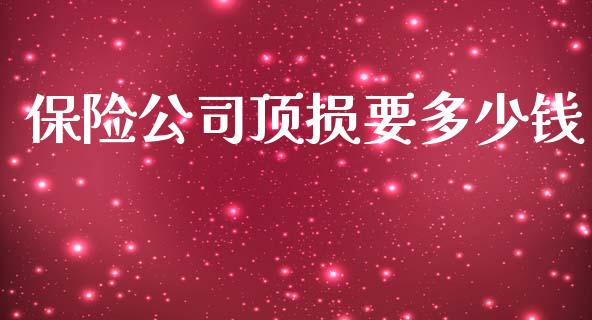 保险公司顶损要多少钱